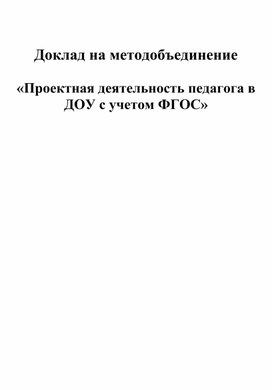 Доклад на методобъединение

«Проектная деятельность педагога в ДОУ с учетом ФГОС»